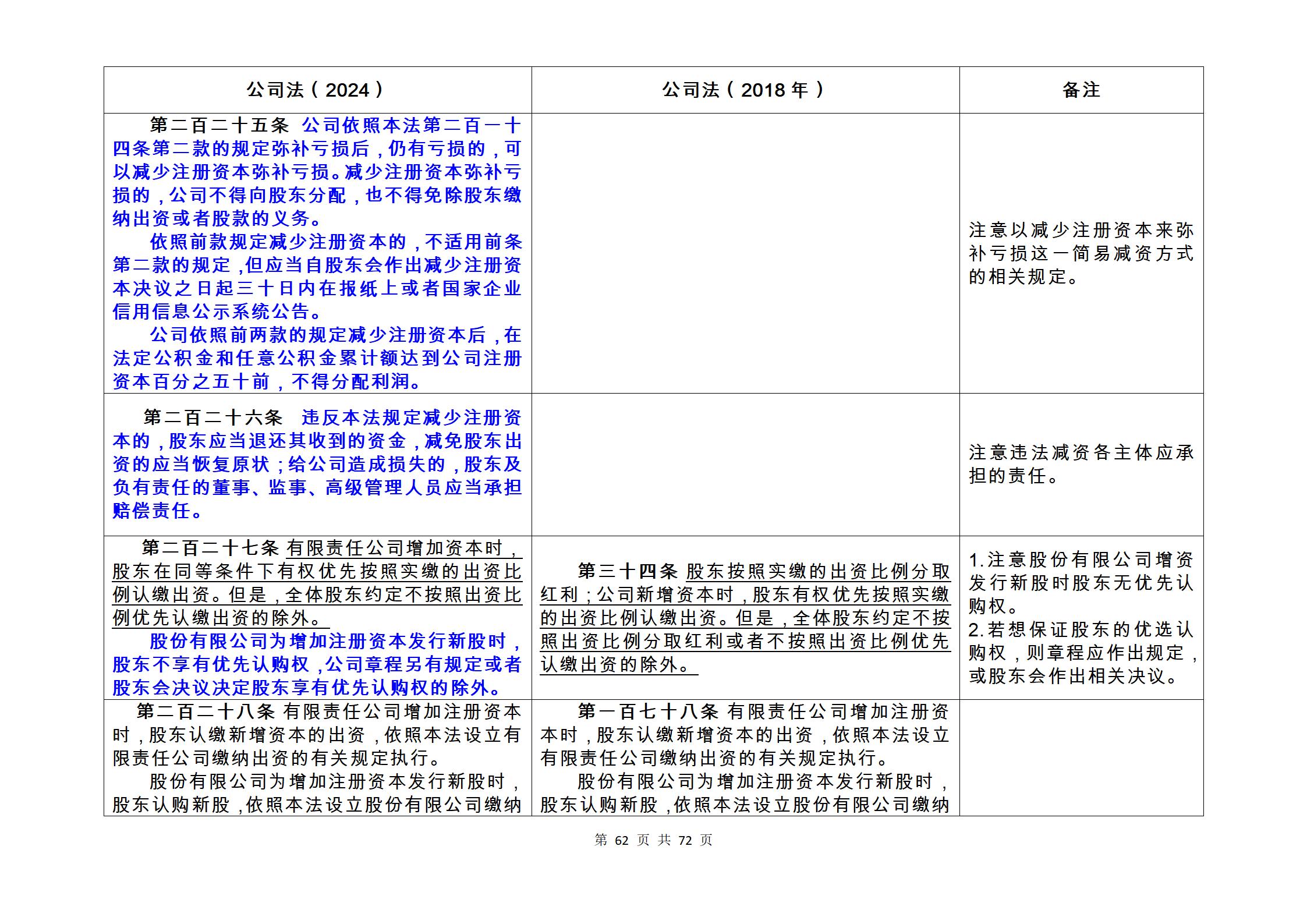 | 公司法（2024） | 公司法（2018年） | 备注 |
|---|---|---|
| 第二百二十五条 公司依照本法第二百一十四条第二款的规定弥补亏损后，仍有亏损的，可以减少注册资本弥补亏损。减少注册资本弥补亏损的，公司不得向股东分配，也不得免除股东缴纳出资或者股款的义务。<br>依照前款规定减少注册资本的，不适用前条第二款的规定，但应当自股东会作出减少注册资本决议之日起三十日内在报纸上或者国家企业信用信息公示系统公告。<br>公司依照前两款的规定减少注册资本后，在法定公积金和任意公积金累计额达到公司注册资本百分之五十前，不得分配利润。 |  | 注意以减少注册资本来弥补亏损这一简易减资方式的相关规定。 |
| 第二百二十六条 违反本法规定减少注册资本的，股东应当退还其收到的资金，减免股东出资的应当恢复原状；给公司造成损失的，股东及负有责任的董事、监事、高级管理人员应当承担赔偿责任。 |  | 注意违法减资各主体应承担的责任。 |
| 第二百二十七条 有限责任公司增加资本时，股东在同等条件下有权优先按照实缴的出资比例认缴出资。但是，全体股东约定不按照出资比例优先认缴出资的除外。<br>股份有限公司为增加注册资本发行新股时，股东不享有优先认购权，公司章程另有规定或者股东会决议决定股东享有优先认购权的除外。 | 第三十四条 股东按照实缴的出资比例分取红利；公司新增资本时，股东有权优先按照实缴的出资比例认缴出资。但是，全体股东约定不按照出资比例分取红利或者不按照出资比例优先认缴出资的除外。 | 1.注意股份有限公司增资发行新股时股东无优先认购权。<br>2.若想保证股东的优选认购权，则章程应作出规定，或股东会作出相关决议。 |
| 第二百二十八条 有限责任公司增加注册资本时，股东认缴新增资本的出资，依照本法设立有限责任公司缴纳出资的有关规定执行。<br>股份有限公司为增加注册资本发行新股时，股东认购新股，依照本法设立股份有限公司缴纳 | 第一百七十八条 有限责任公司增加注册资本时，股东认缴新增资本的出资，依照本法设立有限责任公司缴纳出资的有关规定执行。<br>股份有限公司为增加注册资本发行新股时，股东认购新股，依照本法设立股份有限公司缴纳 |  |

第 62 页 共 72 页